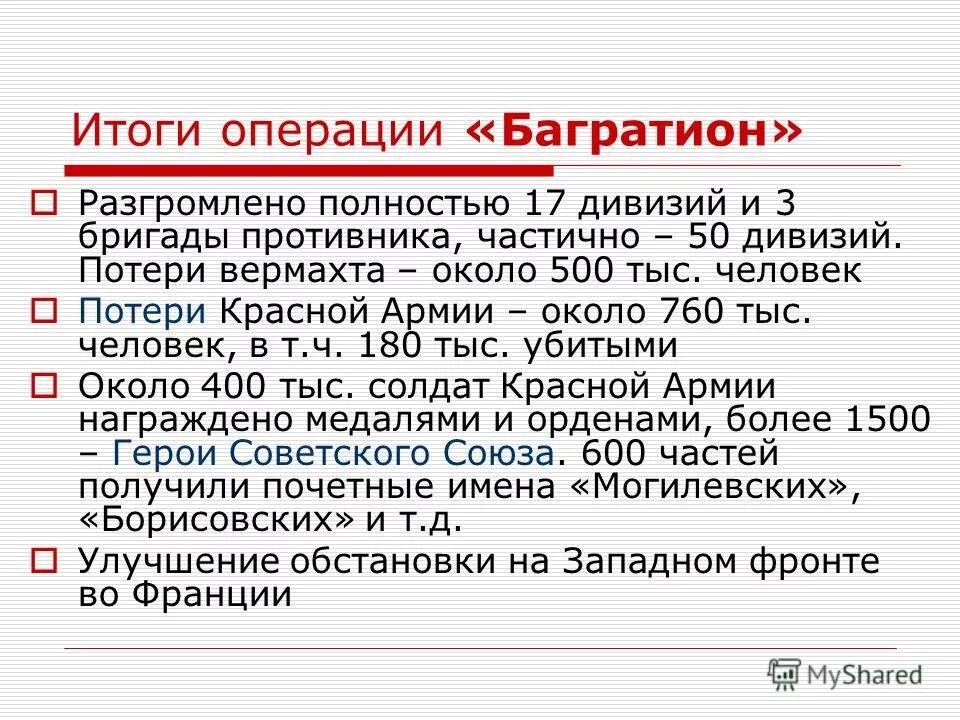 Итоги операции «Багратион»

Разгромлено полностью 17 дивизий и 3 бригады противника, частично – 50 дивизий. Потери вермахта – около 500 тыс. человек

Потери Красной Армии – около 760 тыс. человек, в т.ч. 180 тыс. убитыми

Около 400 тыс. солдат Красной Армии награждено медалями и орденами, более 1500 – Герои Советского Союза. 600 частей получили почетные имена «Могилевских», «Борисовских» и т.д.

Улучшение обстановки на Западном фронте во Франции

MyShared